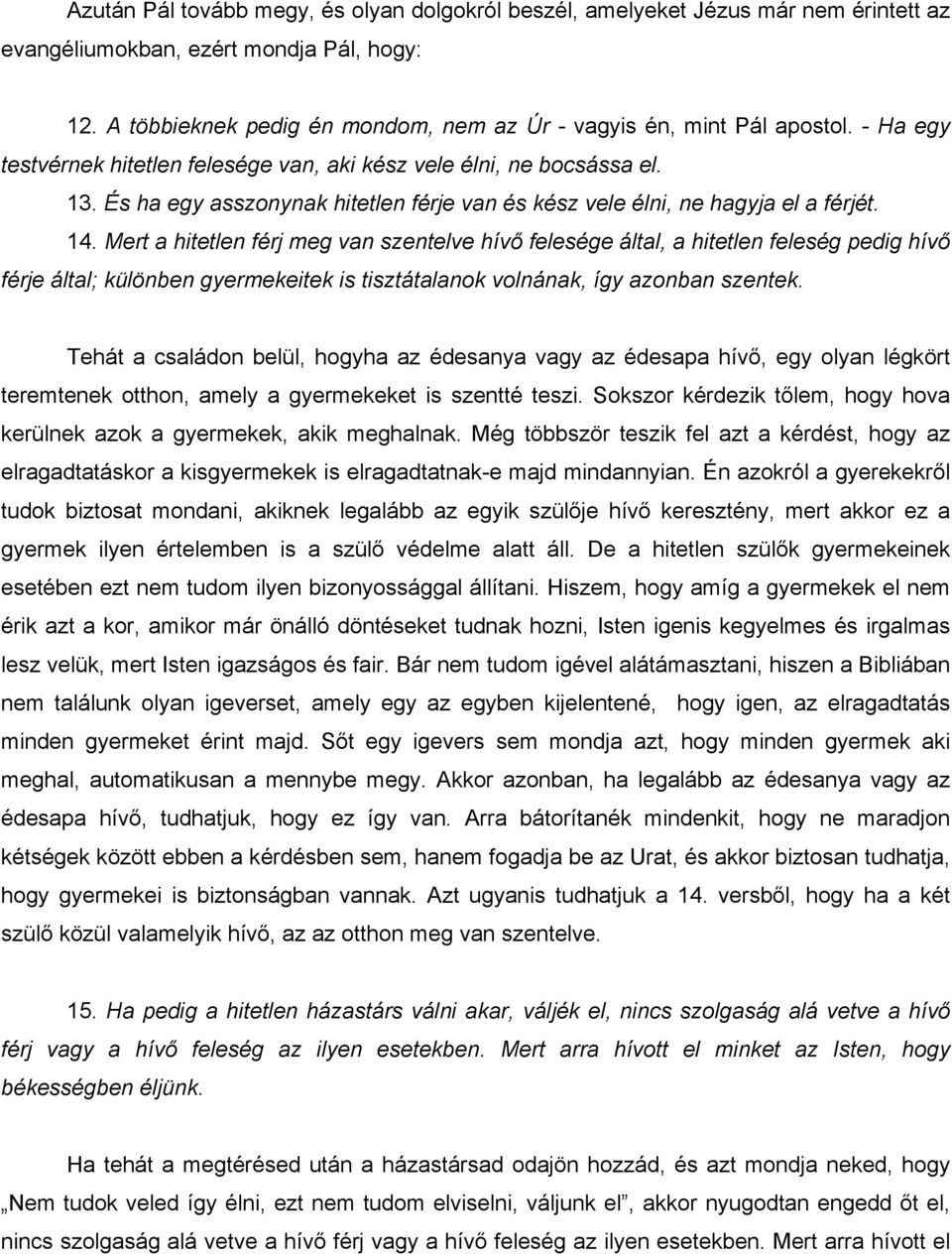 Azután Pál tovább megy, és olyan dolgokról beszél, amelyeket Jézus már nem érintett az evangéliumokban, ezért mondja Pál, hogy:

12. A többieknek pedig én mondom, nem az Úr - vagyis én, mint Pál apostol. - Ha egy testvérnek hitetlen felesége van, aki kész vele élni, ne bocsássa el.

13. És ha egy asszonynak hitetlen férje van és kész vele élni, ne hagyja el a férjét.

14. Mert a hitetlen férj meg van szentelve hívő felesége által, a hitetlen feleség pedig hívő férje által; különben gyermekeitek is tisztátalanok volnának, így azonban szentek.

Tehát a családon belül, hogyha az édesanya vagy az édesapa hívő, egy olyan légkört teremtenek otthon, amely a gyermekeket is szentté teszi. Sokszor kérdezik tőlem, hogy hova kerülnek azok a gyermekek, akik meghalnak. Még többször teszik fel azt a kérdést, hogy az elragadtatáskor a kisgyermekek is elragadtatnak-e majd mindannyian. Én azokról a gyerekekről tudok biztosat mondani, akiknek legalább az egyik szülője hívő keresztény, mert akkor ez a gyermek ilyen értelemben is a szülő védelme alatt áll. De a hitetlen szülők gyermekeinek esetében ezt nem tudom ilyen bizonyossággal állítani. Hiszem, hogy amíg a gyermekek el nem érik azt a kor, amikor már önálló döntéseket tudnak hozni, Isten igenis kegyelmes és irgalmas lesz velük, mert Isten igazságos és fair. Bár nem tudom igével alátámasztani, hiszen a Bibliában nem találunk olyan igeverset, amely egy az egyben kijelentené, hogy igen, az elragadtatás minden gyermeket érint majd. Sőt egy igevers sem mondja azt, hogy minden gyermek aki meghal, automatikusan a mennybe megy. Akkor azonban, ha legalább az édesanya vagy az édesapa hívő, tudhatjuk, hogy ez így van. Arra bátorítanék mindenkit, hogy ne maradjon kétségek között ebben a kérdésben sem, hanem fogadja be az Urat, és akkor biztosan tudhatja, hogy gyermekei is biztonságban vannak. Azt ugyanis tudhatjuk a 14. versből, hogy ha a két szülő közül valamelyik hívő, az az otthon meg van szentelve.

15. Ha pedig a hitetlen házastárs válni akar, váljék el, nincs szolgaság alá vetve a hívő férj vagy a hívő feleség az ilyen esetekben. Mert arra hívott el minket az Isten, hogy békességben éljünk.

Ha tehát a megtérésed után a házastársad odajön hozzád, és azt mondja neked, hogy „Nem tudok veled így élni, ezt nem tudom elviselni, váljunk el”, akkor nyugodtan engedd őt el, nincs szolgaság alá vetve a hívő férj vagy a hívő feleség az ilyen esetekben. Mert arra hívott el